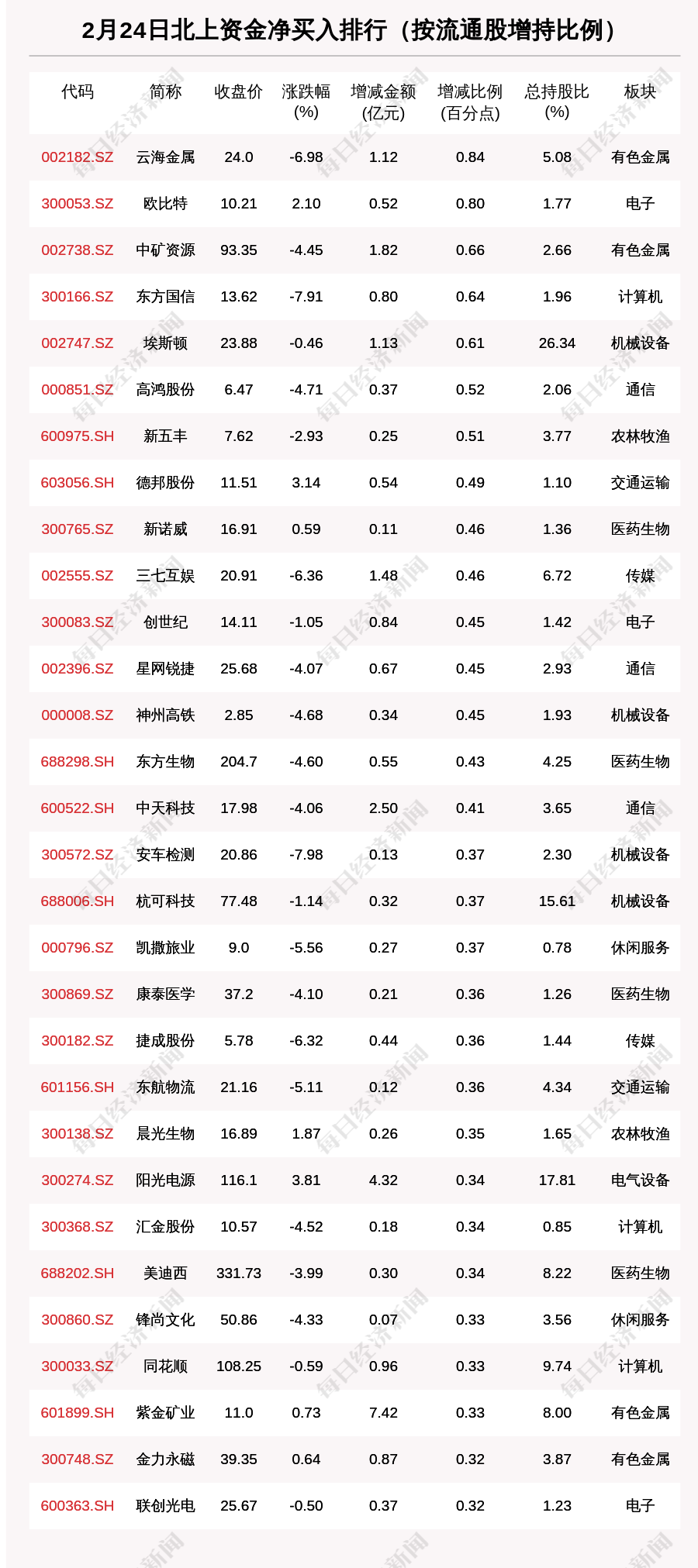 2月24日北上资金净买入排行（按流通股增持比例）

| 代码 | 简称 | 收盘价 | 涨跌幅(%) | 增减金额(亿元) | 增减比例(百分点) | 总持股比(%) | 板块 |
|---|---|---|---|---|---|---|---|
| 002182.SZ | 云海金属 | 24.0 | -6.98 | 1.12 | 0.84 | 5.08 | 有色金属 |
| 300053.SZ | 欧比特 | 10.21 | 2.10 | 0.52 | 0.80 | 1.77 | 电子 |
| 002738.SZ | 中矿资源 | 93.35 | -4.45 | 1.82 | 0.66 | 2.66 | 有色金属 |
| 300166.SZ | 东方国信 | 13.62 | -7.91 | 0.80 | 0.64 | 1.96 | 计算机 |
| 002747.SZ | 埃斯顿 | 23.88 | -0.46 | 1.13 | 0.61 | 26.34 | 机械设备 |
| 000851.SZ | 高鸿股份 | 6.47 | -4.71 | 0.37 | 0.52 | 2.06 | 通信 |
| 600975.SH | 新五丰 | 7.62 | -2.93 | 0.25 | 0.51 | 3.77 | 农林牧渔 |
| 603056.SH | 德邦股份 | 11.51 | 3.14 | 0.54 | 0.49 | 1.10 | 交通运输 |
| 300765.SZ | 新诺威 | 16.91 | 0.59 | 0.11 | 0.46 | 1.36 | 医药生物 |
| 002555.SZ | 三七互娱 | 20.91 | -6.36 | 1.48 | 0.46 | 6.72 | 传媒 |
| 300083.SZ | 创世纪 | 14.11 | -1.05 | 0.84 | 0.45 | 1.42 | 电子 |
| 002396.SZ | 星网锐捷 | 25.68 | -4.07 | 0.67 | 0.45 | 2.93 | 通信 |
| 000008.SZ | 神州高铁 | 2.85 | -4.68 | 0.34 | 0.45 | 1.93 | 机械设备 |
| 688298.SH | 东方生物 | 204.7 | -4.60 | 0.55 | 0.43 | 4.25 | 医药生物 |
| 600522.SH | 中天科技 | 17.98 | -4.06 | 2.50 | 0.41 | 3.65 | 通信 |
| 300572.SZ | 安车检测 | 20.86 | -7.98 | 0.13 | 0.37 | 2.30 | 机械设备 |
| 688006.SH | 杭可科技 | 77.48 | -1.14 | 0.32 | 0.37 | 15.61 | 机械设备 |
| 000796.SZ | 凯撒旅业 | 9.0 | -5.56 | 0.27 | 0.37 | 0.78 | 休闲服务 |
| 300869.SZ | 康泰医学 | 37.2 | -4.10 | 0.21 | 0.36 | 1.26 | 医药生物 |
| 300182.SZ | 捷成股份 | 5.78 | -6.32 | 0.44 | 0.36 | 1.44 | 传媒 |
| 601156.SH | 东航物流 | 21.16 | -5.11 | 0.12 | 0.36 | 4.34 | 交通运输 |
| 300138.SZ | 晨光生物 | 16.89 | 1.87 | 0.26 | 0.35 | 1.65 | 农林牧渔 |
| 300274.SZ | 阳光电源 | 116.1 | 3.81 | 4.32 | 0.34 | 17.81 | 电气设备 |
| 300368.SZ | 汇金股份 | 10.57 | -4.52 | 0.18 | 0.34 | 0.85 | 计算机 |
| 688202.SH | 美迪西 | 331.73 | -3.99 | 0.30 | 0.34 | 8.22 | 医药生物 |
| 300860.SZ | 锋尚文化 | 50.86 | -4.33 | 0.07 | 0.33 | 3.56 | 休闲服务 |
| 300033.SZ | 同花顺 | 108.25 | -0.59 | 0.96 | 0.33 | 9.74 | 计算机 |
| 601899.SH | 紫金矿业 | 11.0 | 0.73 | 7.42 | 0.33 | 8.00 | 有色金属 |
| 300748.SZ | 金力永磁 | 39.35 | 0.64 | 0.87 | 0.32 | 3.87 | 有色金属 |
| 600363.SH | 联创光电 | 25.67 | -0.50 | 0.37 | 0.32 | 1.23 | 电子 |

每日经济新闻